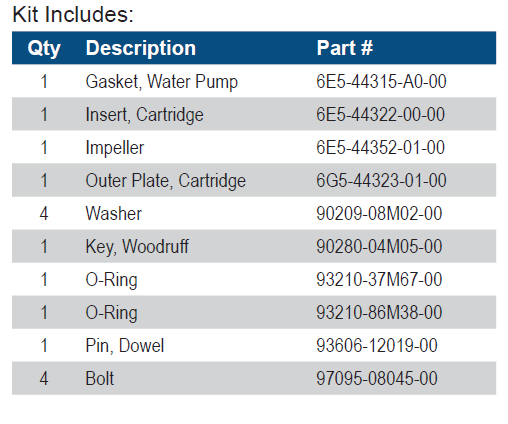 Kit Includes:

| Qty | Description | Part # |
|---|---|---|
| 1 | Gasket, Water Pump | 6E5-44315-A0-00 |
| 1 | Insert, Cartridge | 6E5-44322-00-00 |
| 1 | Impeller | 6E5-44352-01-00 |
| 1 | Outer Plate, Cartridge | 6G5-44323-01-00 |
| 4 | Washer | 90209-08M02-00 |
| 1 | Key, Woodruff | 90280-04M05-00 |
| 1 | O-Ring | 93210-37M67-00 |
| 1 | O-Ring | 93210-86M38-00 |
| 1 | Pin, Dowel | 93606-12019-00 |
| 4 | Bolt | 97095-08045-00 |